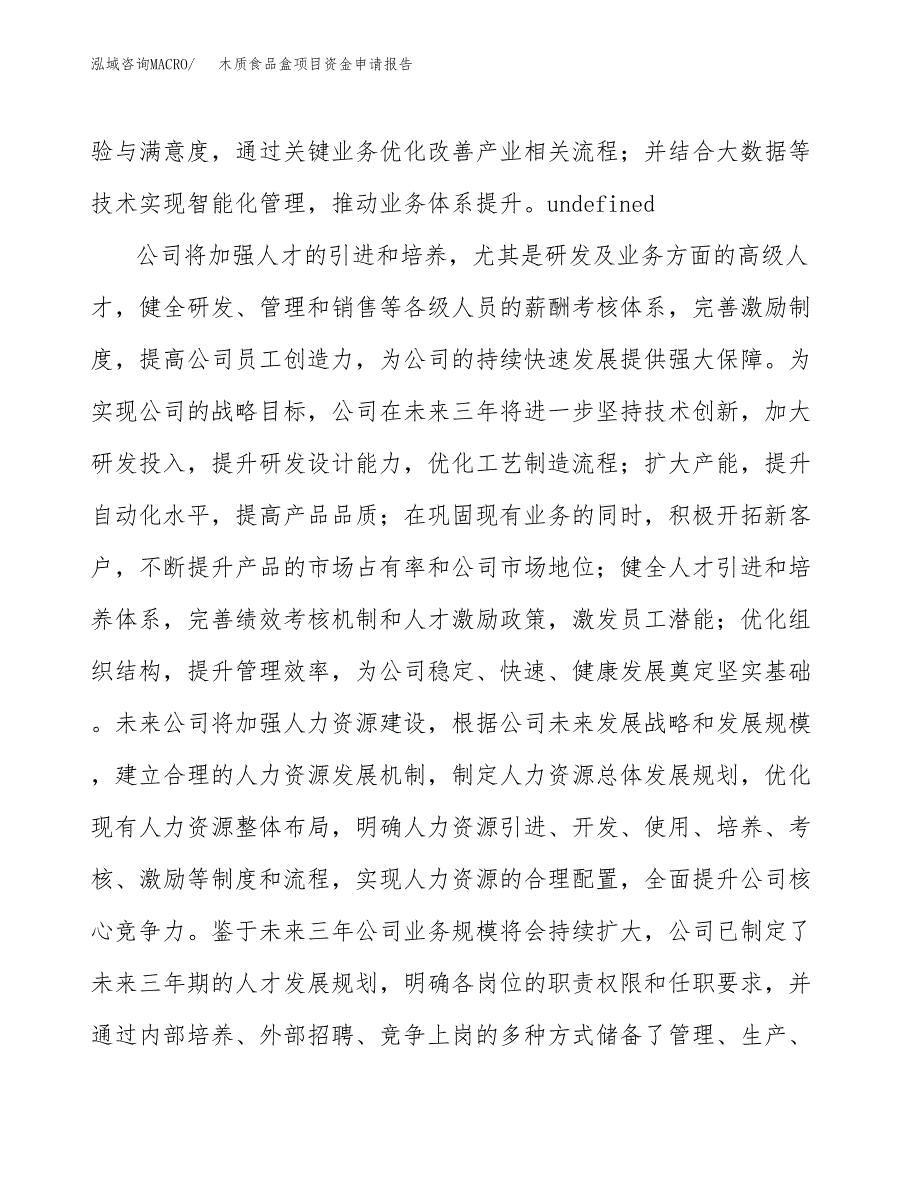 泓域咨询MACRO/　木质食品盒项目资金申请报告

验与满意度，通过关键业务优化改善产业相关流程；并结合大数据等技术实现智能化管理，推动业务体系提升。undefined

公司将加强人才的引进和培养，尤其是研发及业务方面的高级人才，健全研发、管理和销售等各级人员的薪酬考核体系，完善激励制度，提高公司员工创造力，为公司的持续快速发展提供强大保障。为实现公司的战略目标，公司在未来三年将进一步坚持技术创新，加大研发投入，提升研发设计能力，优化工艺制造流程；扩大产能，提升自动化水平，提高产品品质；在巩固现有业务的同时，积极开拓新客户，不断提升产品的市场占有率和公司市场地位；健全人才引进和培养体系，完善绩效考核机制和人才激励政策，激发员工潜能；优化组织结构，提升管理效率，为公司稳定、快速、健康发展奠定坚实基础。未来公司将加强人力资源建设，根据公司未来发展战略和发展规模，建立合理的人力资源发展机制，制定人力资源总体发展规划，优化现有人力资源整体布局，明确人力资源引进、开发、使用、培养、考核、激励等制度和流程，实现人力资源的合理配置，全面提升公司核心竞争力。鉴于未来三年公司业务规模将会持续扩大，公司已制定了未来三年期的人才发展规划，明确各岗位的职责权限和任职要求，并通过内部培养、外部招聘、竞争上岗的多种方式储备了管理、生产、